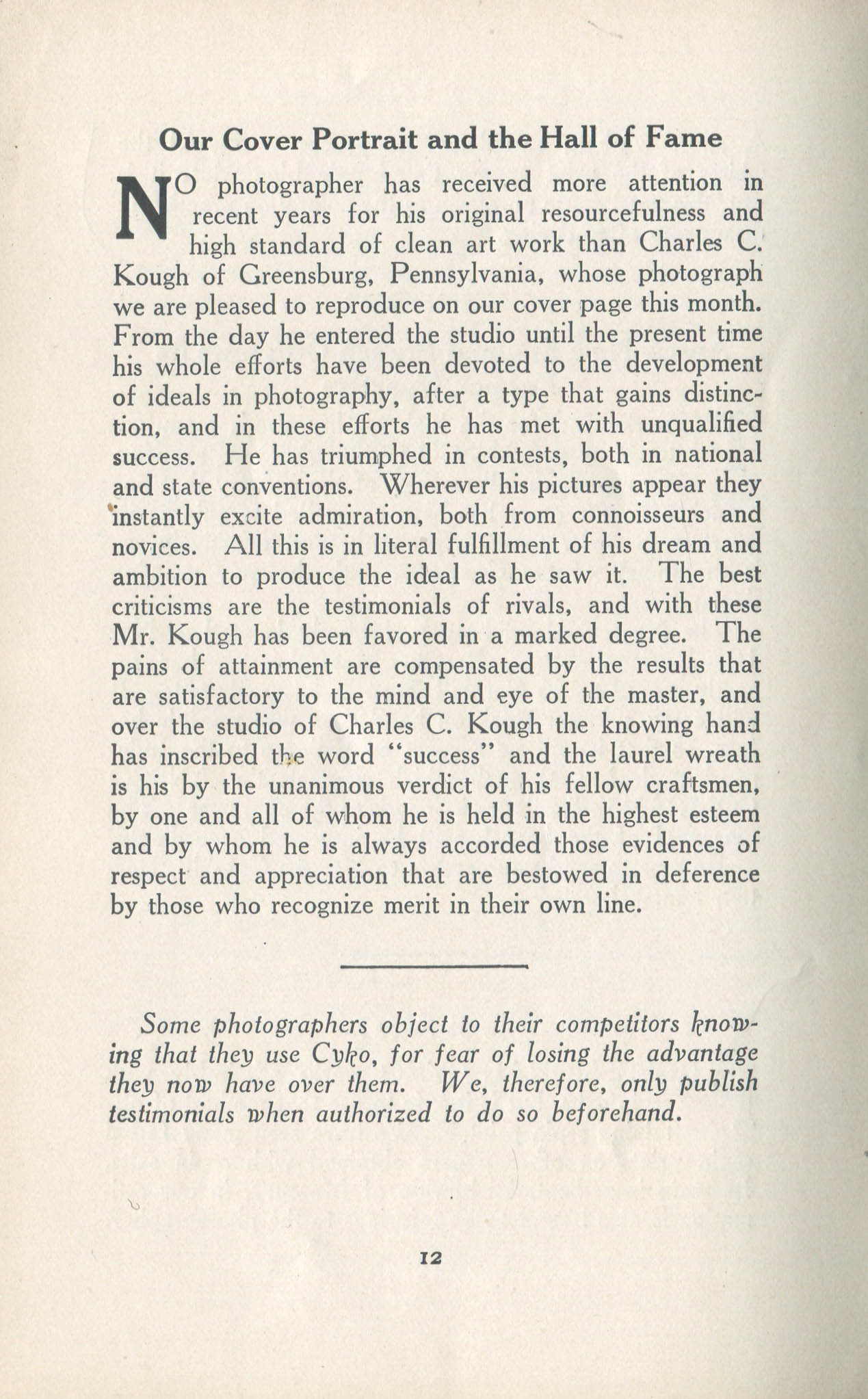 Our Cover Portrait and the Hall of Fame

NO photographer has received more attention in recent years for his original resourcefulness and high standard of clean art work than Charles C. Kough of Greensburg, Pennsylvania, whose photograph we are pleased to reproduce on our cover page this month. From the day he entered the studio until the present time his whole efforts have been devoted to the development of ideals in photography, after a type that gains distinction, and in these efforts he has met with unqualified success. He has triumphed in contests, both in national and state conventions. Wherever his pictures appear they instantly excite admiration, both from connoisseurs and novices. All this is in literal fulfillment of his dream and ambition to produce the ideal as he saw it. The best criticisms are the testimonials of rivals, and with these Mr. Kough has been favored in a marked degree. The pains of attainment are compensated by the results that are satisfactory to the mind and eye of the master, and over the studio of Charles C. Kough the knowing hand has inscribed the word "success" and the laurel wreath is his by the unanimous verdict of his fellow craftsmen, by one and all of whom he is held in the highest esteem and by whom he is always accorded those evidences of respect and appreciation that are bestowed in deference by those who recognize merit in their own line.

Some photographers object to their competitors knowing that they use Cyko, for fear of losing the advantage they now have over them. We, therefore, only publish testimonials when authorized to do so beforehand.

12